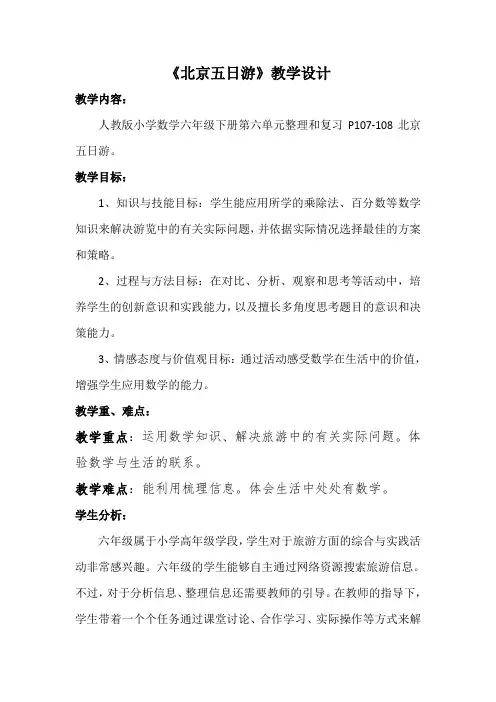 《北京五日游》教学设计

教学内容：

人教版小学数学六年级下册第六单元整理和复习 P107-108 北京五日游。

教学目标：

1、知识与技能目标：学生能应用所学的乘除法、百分数等数学知识来解决游览中的有关实际问题，并依据实际情况选择最佳的方案和策略。

2、过程与方法目标：在对比、分析、观察和思考等活动中，培养学生的创新意识和实践能力，以及擅长多角度思考题目的意识和决策能力。

3、情感态度与价值观目标：通过活动感受数学在生活中的价值，增强学生应用数学的能力。

教学重、难点：

教学重点：运用数学知识、解决旅游中的有关实际问题。体验数学与生活的联系。

教学难点：能利用梳理信息。体会生活中处处有数学。

学生分析：

六年级属于小学高年级学段，学生对于旅游方面的综合与实践活动非常感兴趣。六年级的学生能够自主通过网络资源搜索旅游信息。不过，对于分析信息、整理信息还需要教师的引导。在教师的指导下，学生带着一个个任务通过课堂讨论、合作学习、实际操作等方式来解